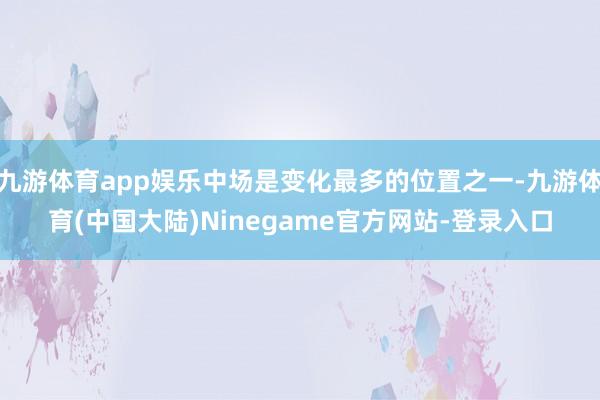 九游体育app娱乐中场是变化最多的位置之一-九游体育(中国大陆)Ninegame官方网站-登录入口